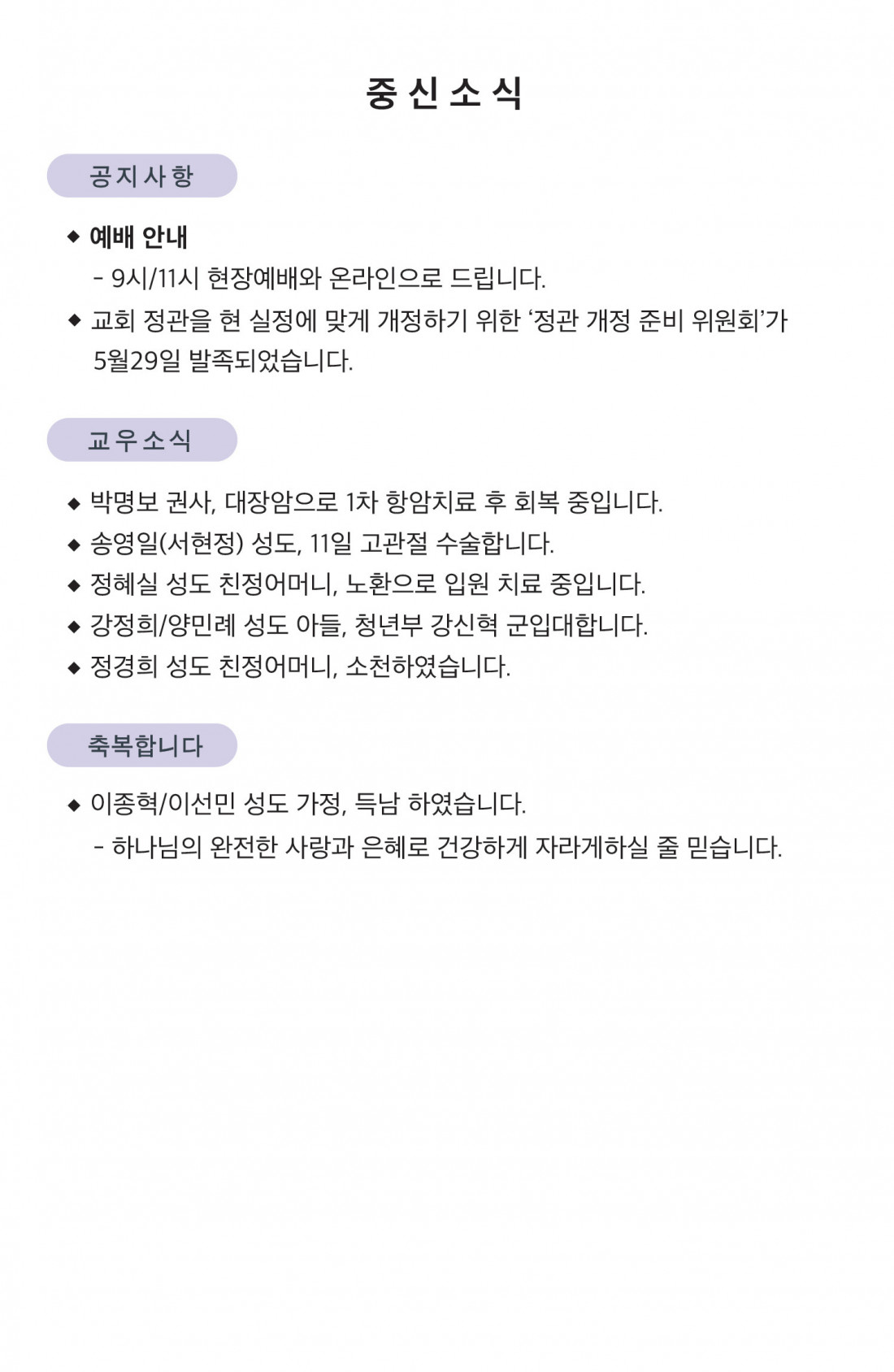 중 신 소 식

공지사항

◆ 예배 안내
- 9시/11시 현장예배와 온라인으로 드립니다.

◆ 교회 정관을 현 실정에 맞게 개정하기 위한 ‘정관 개정 준비 위원회’가 5월29일 발족되었습니다.

교우소식

◆ 박명보 권사, 대장암으로 1차 항암치료 후 회복 중입니다.
◆ 송영일(서현정) 성도, 11일 고관절 수술합니다.
◆ 정혜실 성도 친정어머니, 노환으로 입원 치료 중입니다.
◆ 강정희/양민례 성도 아들, 청년부 강신혁 군입대합니다.
◆ 정경희 성도 친정어머니, 소천하였습니다.

축복합니다

◆ 이종혁/이선민 성도 가정, 득남 하였습니다.
- 하나님의 완전한 사랑과 은혜로 건강하게 자라게하실 줄 믿습니다.